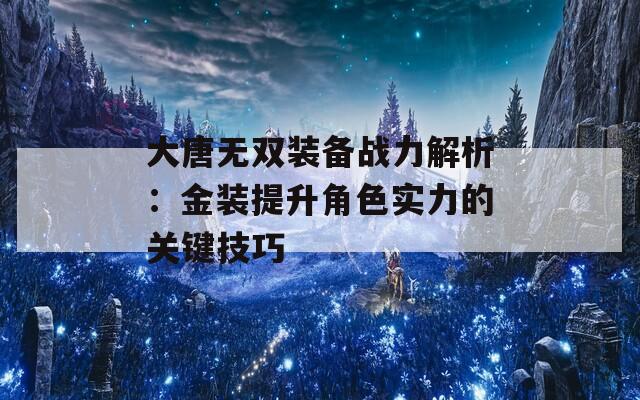 大唐无双装备战力解析：金装提升角色实力的关键技巧